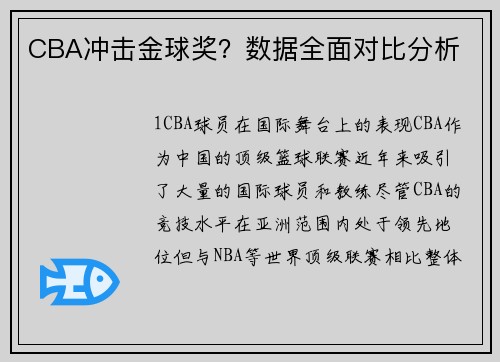 CBA冲击金球奖？数据全面对比分析

1CBA球员在国际舞台上的表现CBA作为中国的顶级篮球联赛近年来吸引了大量的国际球员和教练尽管CBA的竞技水平在亚洲范围内处于领先地位但与NBA等世界顶级联赛相比整体